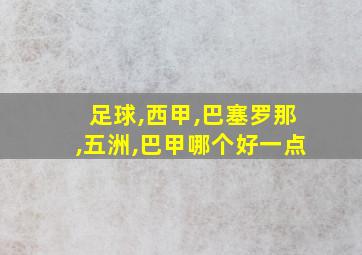 足球,西甲,巴塞罗那,五洲,巴甲哪个好一点